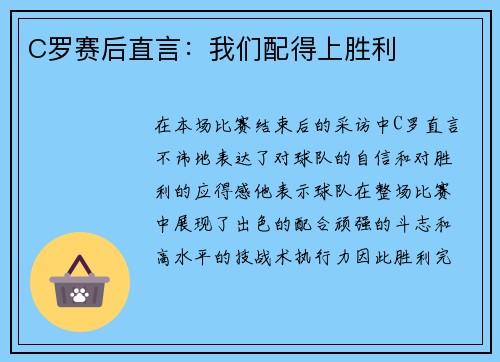 C罗赛后直言：我们配得上胜利

在本场比赛结束后的采访中C罗直言不讳地表达了对球队的自信和对胜利的应得感他表示球队在整场比赛中展现了出色的配合顽强的斗志和高水平的技战术执行力因此胜利完